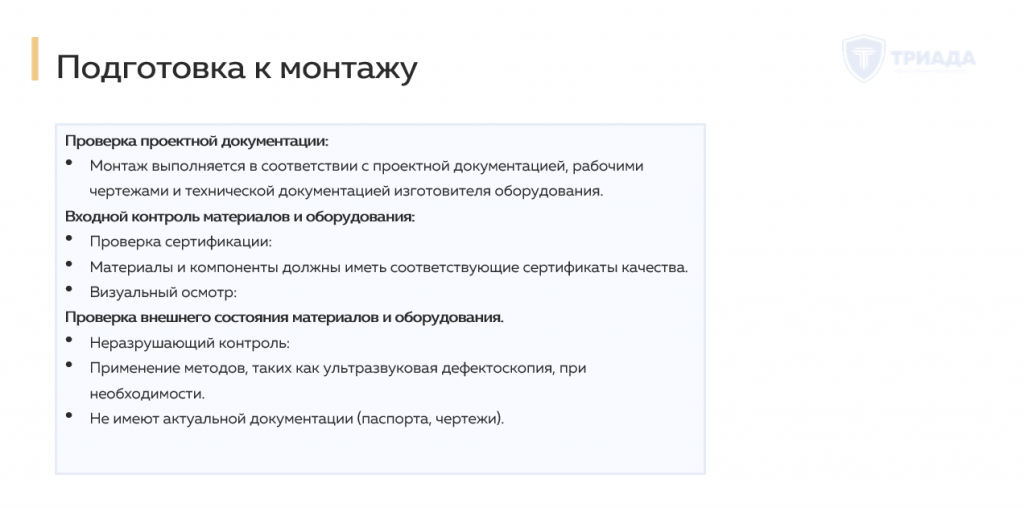 Подготовка к монтажу

ТРИАДА

Проверка проектной документации:
• Монтаж выполняется в соответствии с проектной документацией, рабочими чертежами и технической документацией изготовителя оборудования.
Входной контроль материалов и оборудования:
• Проверка сертификации:
• Материалы и компоненты должны иметь соответствующие сертификаты качества.
• Визуальный осмотр:
Проверка внешнего состояния материалов и оборудования.
• Неразрушающий контроль:
• Применение методов, таких как ультразвуковая дефектоскопия, при необходимости.
• Не имеют актуальной документации (паспорта, чертежи).